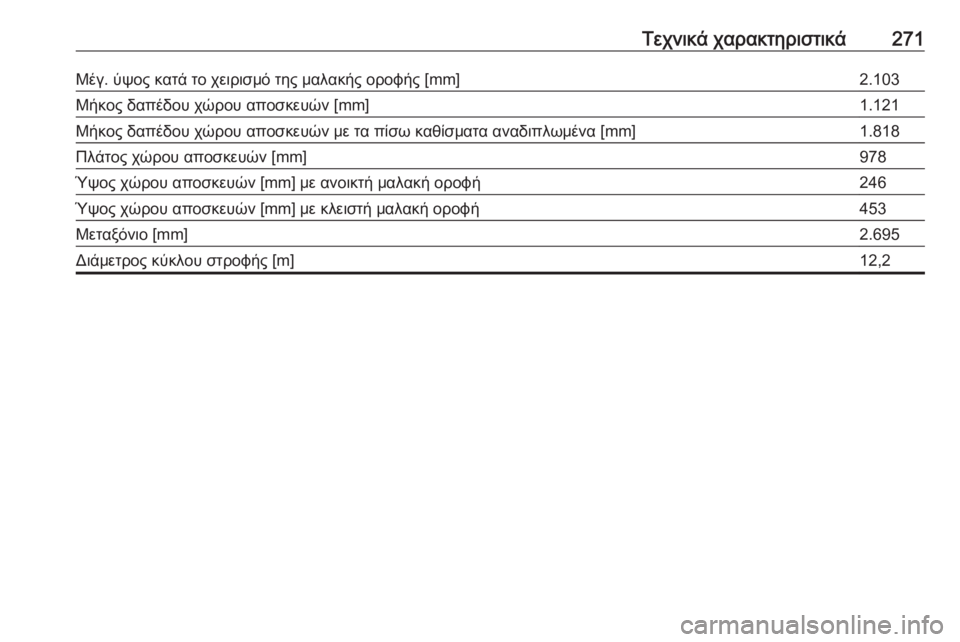 Τεχνικά χαρακτηριστικά 271

| | |
|---|---|
| Μέγ. ύψος κατά το χειρισμό της μαλακής οροφής [mm] | 2.103 |
| Μήκος δαπέδου χώρου αποσκευών [mm] | 1.121 |
| Μήκος δαπέδου χώρου αποσκευών με τα πίσω καθίσματα αναδιπλωμένα [mm] | 1.818 |
| Πλάτος χώρου αποσκευών [mm] | 978 |
| Ύψος χώρου αποσκευών [mm] με ανοικτή μαλακή οροφή | 246 |
| Ύψος χώρου αποσκευών [mm] με κλειστή μαλακή οροφή | 453 |
| Μεταξόνιο [mm] | 2.695 |
| Διάμετρος κύκλου στροφής [m] | 12,2 |

carmanualsonline.info